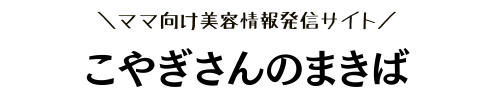 ＼ママ向け美容情報発信サイト／

こやぎさんのまきば